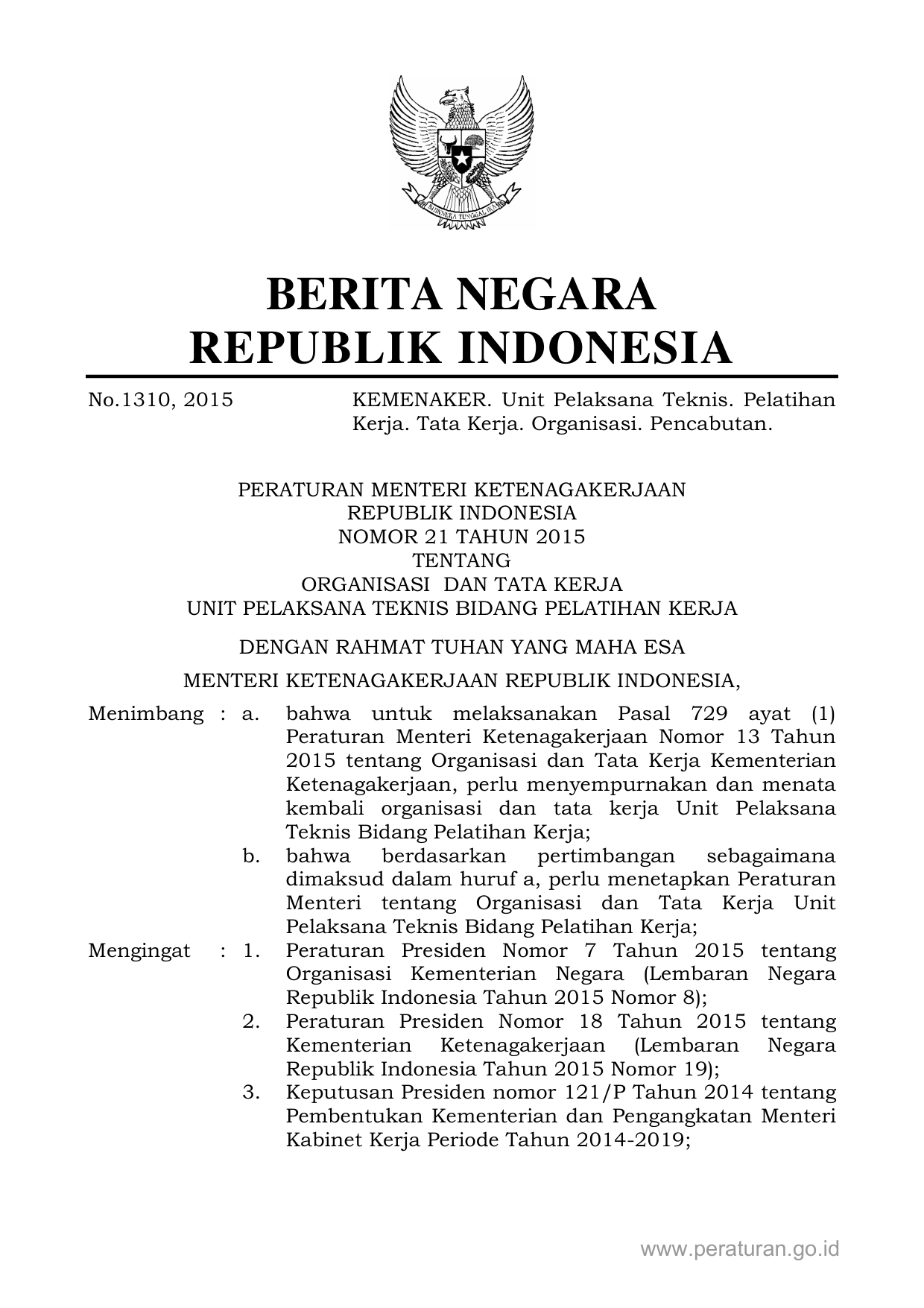 BHINNEKA TUNGGAL IKA

BERITA NEGARA
REPUBLIK INDONESIA

No.1310, 2015 KEMENAKER. Unit Pelaksana Teknis. Pelatihan Kerja. Tata Kerja. Organisasi. Pencabutan.

PERATURAN MENTERI KETENAGAKERJAAN
REPUBLIK INDONESIA
NOMOR 21 TAHUN 2015
TENTANG
ORGANISASI DAN TATA KERJA
UNIT PELAKSANA TEKNIS BIDANG PELATIHAN KERJA

DENGAN RAHMAT TUHAN YANG MAHA ESA

MENTERI KETENAGAKERJAAN REPUBLIK INDONESIA,

Menimbang : a. bahwa untuk melaksanakan Pasal 729 ayat (1) Peraturan Menteri Ketenagakerjaan Nomor 13 Tahun 2015 tentang Organisasi dan Tata Kerja Kementerian Ketenagakerjaan, perlu menyempurnakan dan menata kembali organisasi dan tata kerja Unit Pelaksana Teknis Bidang Pelatihan Kerja;

b. bahwa berdasarkan pertimbangan sebagaimana dimaksud dalam huruf a, perlu menetapkan Peraturan Menteri tentang Organisasi dan Tata Kerja Unit Pelaksana Teknis Bidang Pelatihan Kerja;

Mengingat : 1. Peraturan Presiden Nomor 7 Tahun 2015 tentang Organisasi Kementerian Negara (Lembaran Negara Republik Indonesia Tahun 2015 Nomor 8);

2. Peraturan Presiden Nomor 18 Tahun 2015 tentang Kementerian Ketenagakerjaan (Lembaran Negara Republik Indonesia Tahun 2015 Nomor 19);

3. Keputusan Presiden nomor 121/P Tahun 2014 tentang Pembentukan Kementerian dan Pengangkatan Menteri Kabinet Kerja Periode Tahun 2014-2019;

www.peraturan.go.id